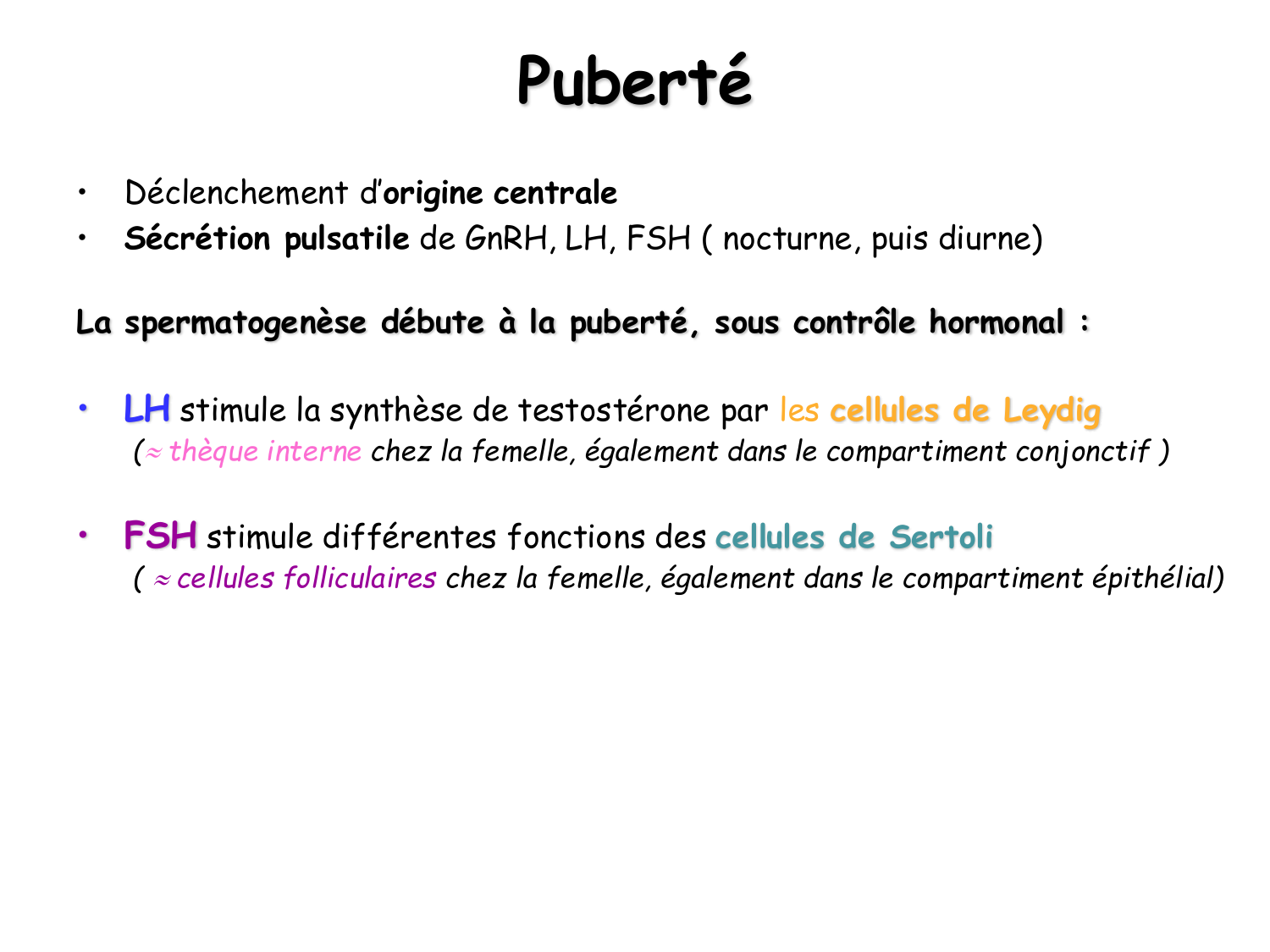 Puberté

• Déclenchement d'origine centrale
• Sécrétion pulsatile de GnRH, LH, FSH ( nocturne, puis diurne)

La spermatogenèse débute à la puberté, sous contrôle hormonal :

• LH stimule la synthèse de testostérone par les cellules de Leydig
($\approx$ thèque interne chez la femelle, également dans le compartiment conjonctif )

• FSH stimule différentes fonctions des cellules de Sertoli
( $\approx$ cellules folliculaires chez la femelle, également dans le compartiment épithélial)